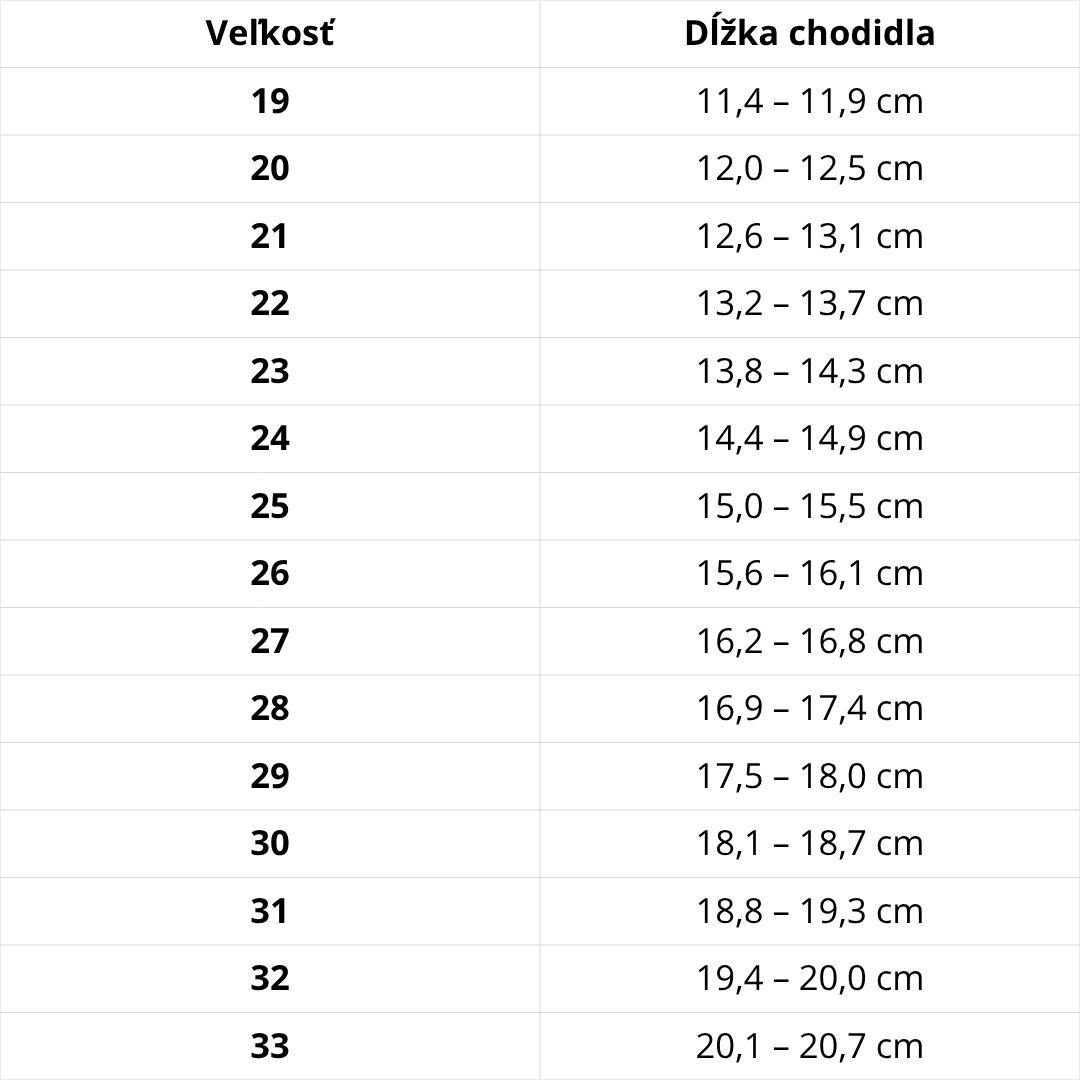 | Veľkosť | Dĺžka chodidla |
|---|---|
| 19 | 11,4 – 11,9 cm |
| 20 | 12,0 – 12,5 cm |
| 21 | 12,6 – 13,1 cm |
| 22 | 13,2 – 13,7 cm |
| 23 | 13,8 – 14,3 cm |
| 24 | 14,4 – 14,9 cm |
| 25 | 15,0 – 15,5 cm |
| 26 | 15,6 – 16,1 cm |
| 27 | 16,2 – 16,8 cm |
| 28 | 16,9 – 17,4 cm |
| 29 | 17,5 – 18,0 cm |
| 30 | 18,1 – 18,7 cm |
| 31 | 18,8 – 19,3 cm |
| 32 | 19,4 – 20,0 cm |
| 33 | 20,1 – 20,7 cm |